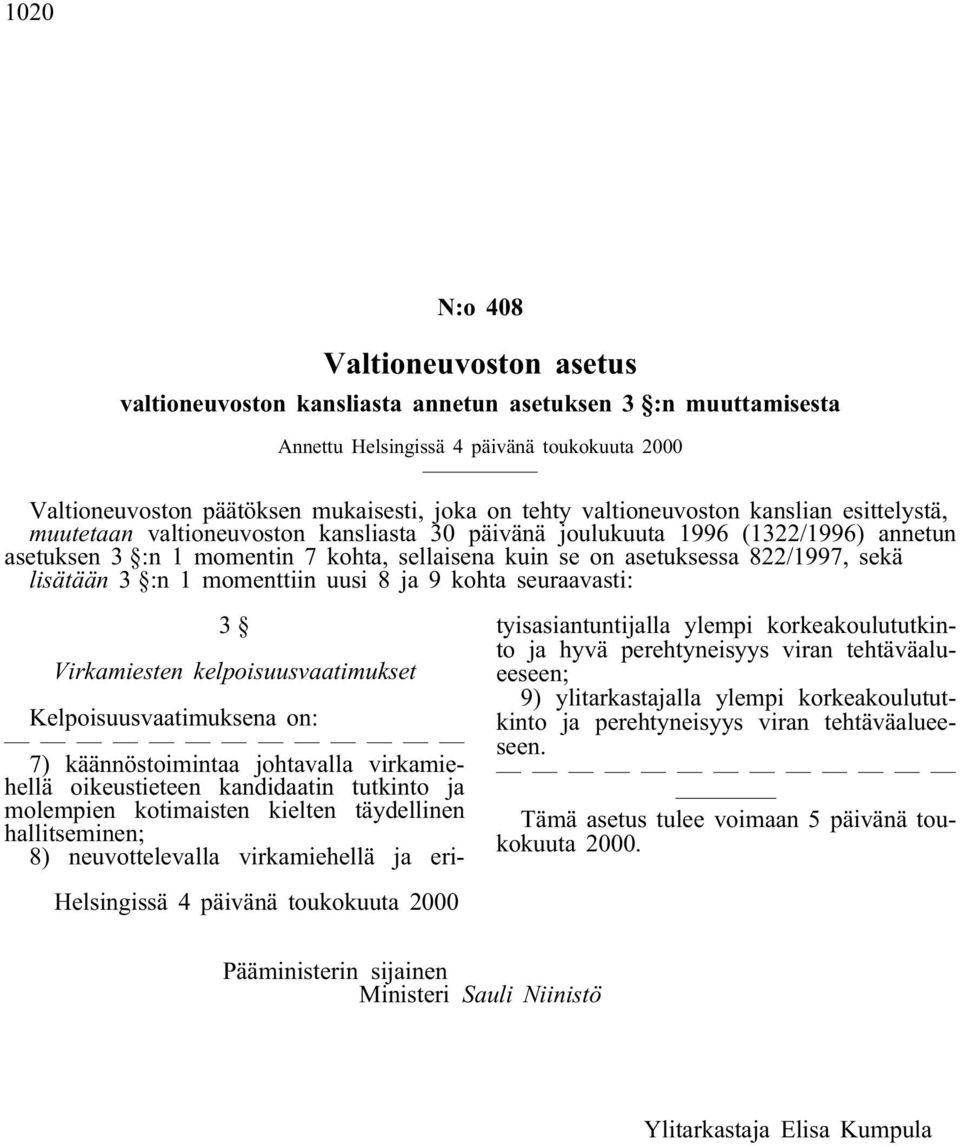 1020

N:o 408

Valtioneuvoston asetus

valtioneuvoston kansliasta annetun asetuksen 3 §:n muuttamisesta

Annettu Helsingissä 4 päivänä toukokuuta 2000

Valtioneuvoston päätöksen mukaisesti, joka on tehty valtioneuvoston kanslian esittelystä, muutetaan valtioneuvoston kansliasta 30 päivänä joulukuuta 1996 (1322/1996) annetun asetuksen 3 §:n 1 momentin 7 kohta, sellaisena kuin se on asetuksessa 822/1997, sekä lisätään 3 §:n 1 momenttiin uusi 8 ja 9 kohta seuraavasti:

3 §

Virkamiesten kelpoisuusvaatimukset

Kelpoisuusvaatimuksena on:

— — — — — — — — — — — — —

7) käännöstoimintaa johtavalla virkamiehellä oikeustieteen kandidaatin tutkinto ja molempien kotimaisten kielten täydellinen hallitseminen;

8) neuvottelevalla virkamiehellä ja erityisasiantuntijalla ylempi korkeakoulututkinto ja hyvä perehtyneisyys viran tehtäväalueeseen;

9) ylitarkastajalla ylempi korkeakoulututkinto ja perehtyneisyys viran tehtäväalueeseen.

— — — — — — — — — — — — —

Tämä asetus tulee voimaan 5 päivänä toukokuuta 2000.

Helsingissä 4 päivänä toukokuuta 2000

Pääministerin sijainen
Ministeri Sauli Niinistö

Ylitarkastaja Elisa Kumpula